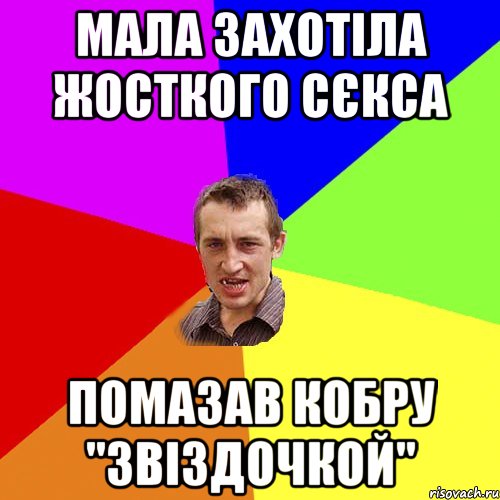 МАЛА ЗАХОТІЛА ЖОСТКОГО СЄКСА

ПОМАЗАВ КОБРУ "ЗВІЗДОЧКОЙ"

risovach.ru